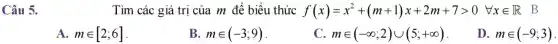 Câu 5. Tìm các giá trị của $m$ để biểu thức $f(x)=x^2+(m+1)x+2m+7>0$ $\forall x\in\mathbb{R}$ B

A. $m\in[2;6]$. B. $m\in(-3;9)$. C. $m\in(-\infty;2)\cup(5;+\infty)$. D. $m\in(-9;3)$.